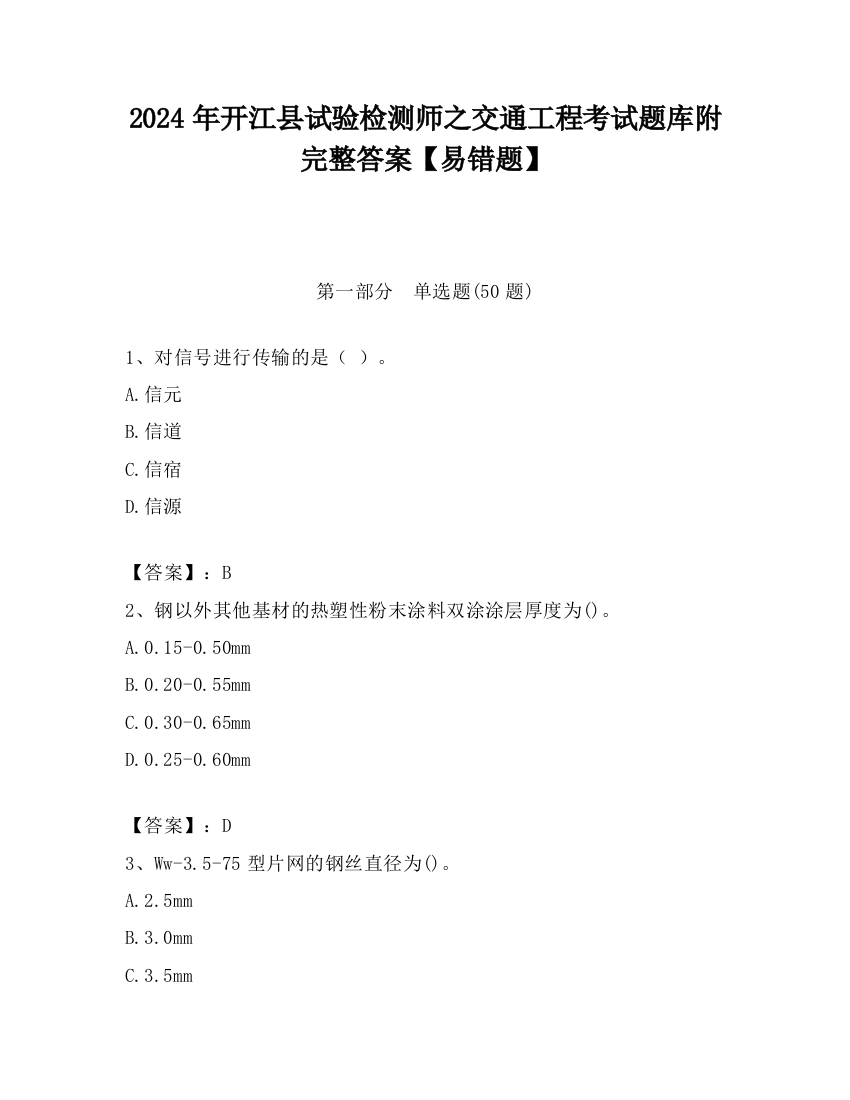 2024 年开江县试验检测师之交通工程考试题库附完整答案【易错题】

第一部分　单选题(50 题)

1、对信号进行传输的是（ ）。

A.信元

B.信道

C.信宿

D.信源

【答案】：B

2、钢以外其他基材的热塑性粉末涂料双涂涂层厚度为()。

A.0.15-0.50mm

B.0.20-0.55mm

C.0.30-0.65mm

D.0.25-0.60mm

【答案】：D

3、Ww-3.5-75 型片网的钢丝直径为()。

A.2.5mm

B.3.0mm

C.3.5mm